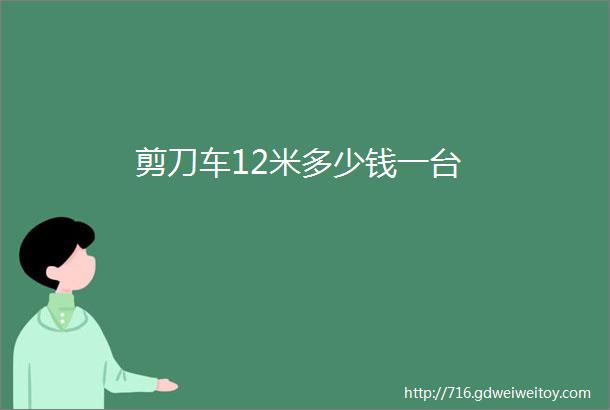 剪刀车12米多少钱一台

http://716.gdweiweitoy.com